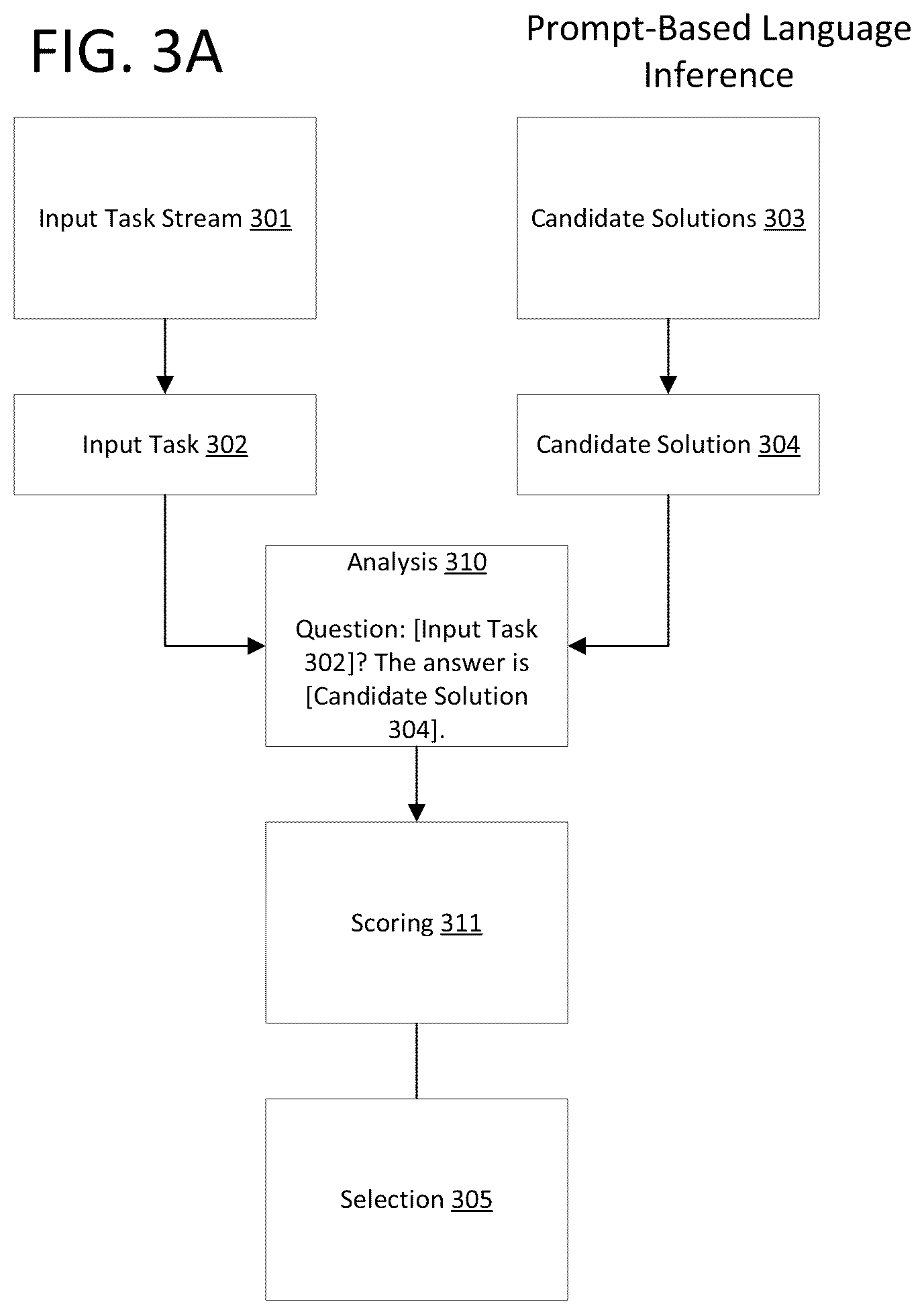 FIG. 3A

Prompt-Based Language Inference

Input Task Stream 301

Candidate Solutions 303

Input Task 302

Candidate Solution 304

Analysis 310

Question: [Input Task 302]? The answer is [Candidate Solution 304].

Scoring 311

Selection 305